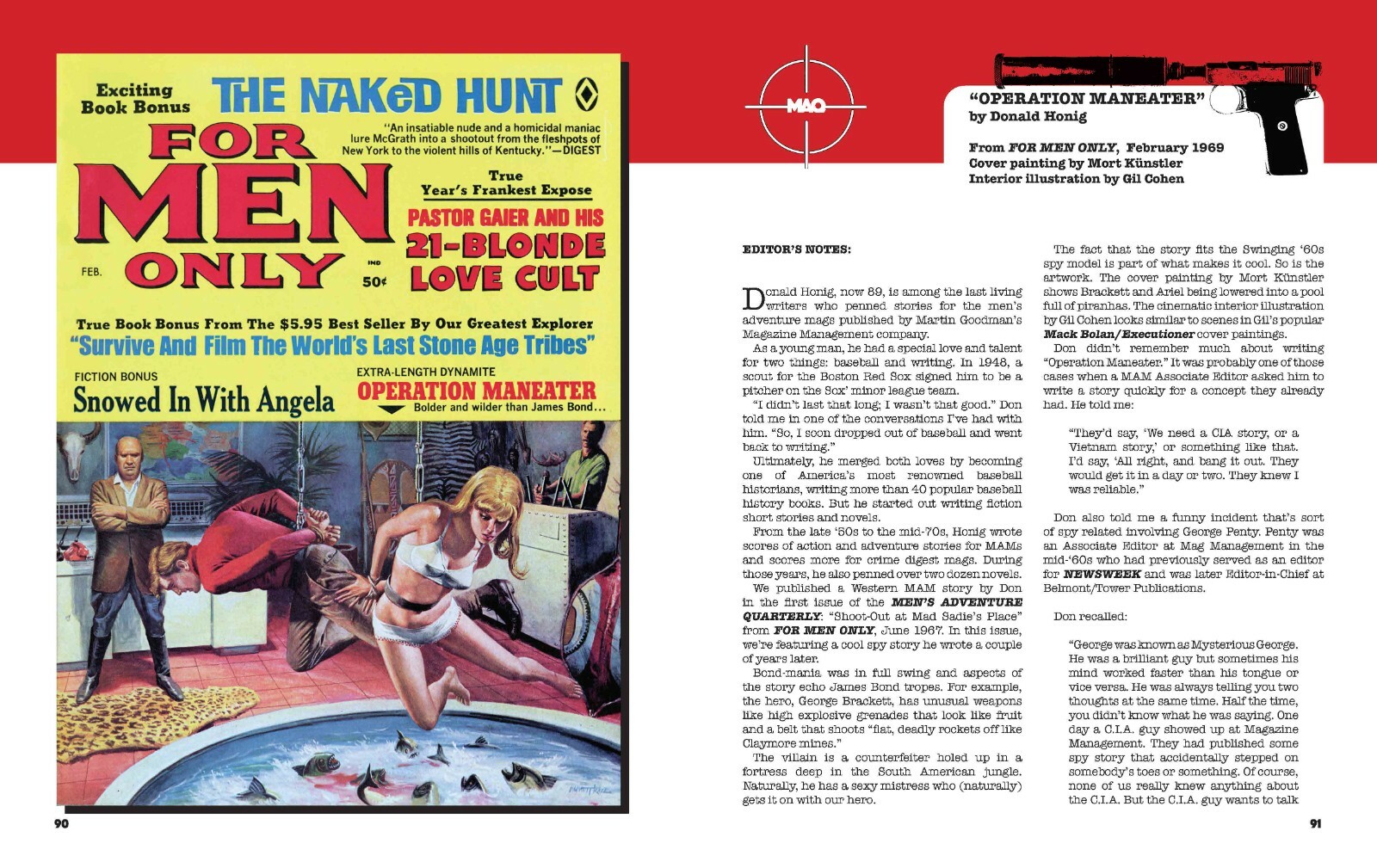 Exciting Book Bonus

THE NAKeD HUNT

"An insatiable nude and a homicidal maniac lure McGrath into a shootout from the fleshpots of New York to the violent hills of Kentucky."—DIGEST

FOR MEN ONLY

FEB.

IND 50¢

True Year's Frankest Expose

PASTOR GAIER AND HIS 21-BLONDE LOVE CULT

True Book Bonus From The $5.95 Best Seller By Our Greatest Explorer

"Survive And Film The World's Last Stone Age Tribes"

FICTION BONUS

Snowed In With Angela

EXTRA-LENGTH DYNAMITE

OPERATION MANEATER

Bolder and wilder than James Bond...

90

MAQ

"OPERATION MANEATER"
by Donald Honig

From FOR MEN ONLY, February 1969
Cover painting by Mort Künstler
Interior illustration by Gil Cohen

EDITOR'S NOTES:

Donald Honig, now 89, is among the last living writers who penned stories for the men's adventure mags published by Martin Goodman's Magazine Management company.

As a young man, he had a special love and talent for two things: baseball and writing. In 1948, a scout for the Boston Red Sox signed him to be a pitcher on the Sox' minor league team.

"I didn't last that long; I wasn't that good." Don told me in one of the conversations I've had with him. "So, I soon dropped out of baseball and went back to writing."

Ultimately, he merged both loves by becoming one of America's most renowned baseball historians, writing more than 40 popular baseball history books. But he started out writing fiction short stories and novels.

From the late '50s to the mid-70s, Honig wrote scores of action and adventure stories for MAMs and scores more for crime digest mags. During those years, he also penned over two dozen novels.

We published a Western MAM story by Don in the first issue of the MEN'S ADVENTURE QUARTERLY: "Shoot-Out at Mad Sadie's Place" from FOR MEN ONLY, June 1967. In this issue, we're featuring a cool spy story he wrote a couple of years later.

Bond-mania was in full swing and aspects of the story echo James Bond tropes. For example, the hero, George Brackett, has unusual weapons like high explosive grenades that look like fruit and a belt that shoots "flat, deadly rockets off like Claymore mines."

The villain is a counterfeiter holed up in a fortress deep in the South American jungle. Naturally, he has a sexy mistress who (naturally) gets it on with our hero.

The fact that the story fits the Swinging '60s spy model is part of what makes it cool. So is the artwork. The cover painting by Mort Künstler shows Brackett and Ariel being lowered into a pool full of piranhas. The cinematic interior illustration by Gil Cohen looks similar to scenes in Gil's popular Mack Bolan/Executioner cover paintings.

Don didn't remember much about writing "Operation Maneater." It was probably one of those cases when a MAM Associate Editor asked him to write a story quickly for a concept they already had. He told me:

"They'd say, 'We need a CIA story, or a Vietnam story,' or something like that. I'd say, 'All right, and bang it out. They would get it in a day or two. They knew I was reliable."

Don also told me a funny incident that's sort of spy related involving George Penty. Penty was an Associate Editor at Mag Management in the mid-'60s who had previously served as an editor for NEWSWEEK and was later Editor-in-Chief at Belmont/Tower Publications.

Don recalled:

"George was known as Mysterious George. He was a brilliant guy but sometimes his mind worked faster than his tongue or vice versa. He was always telling you two thoughts at the same time. Half the time, you didn't know what he was saying. One day a C.I.A. guy showed up at Magazine Management. They had published some spy story that accidentally stepped on somebody's toes or something. Of course, none of us really knew anything about the C.I.A. But the C.I.A. guy wants to talk

91